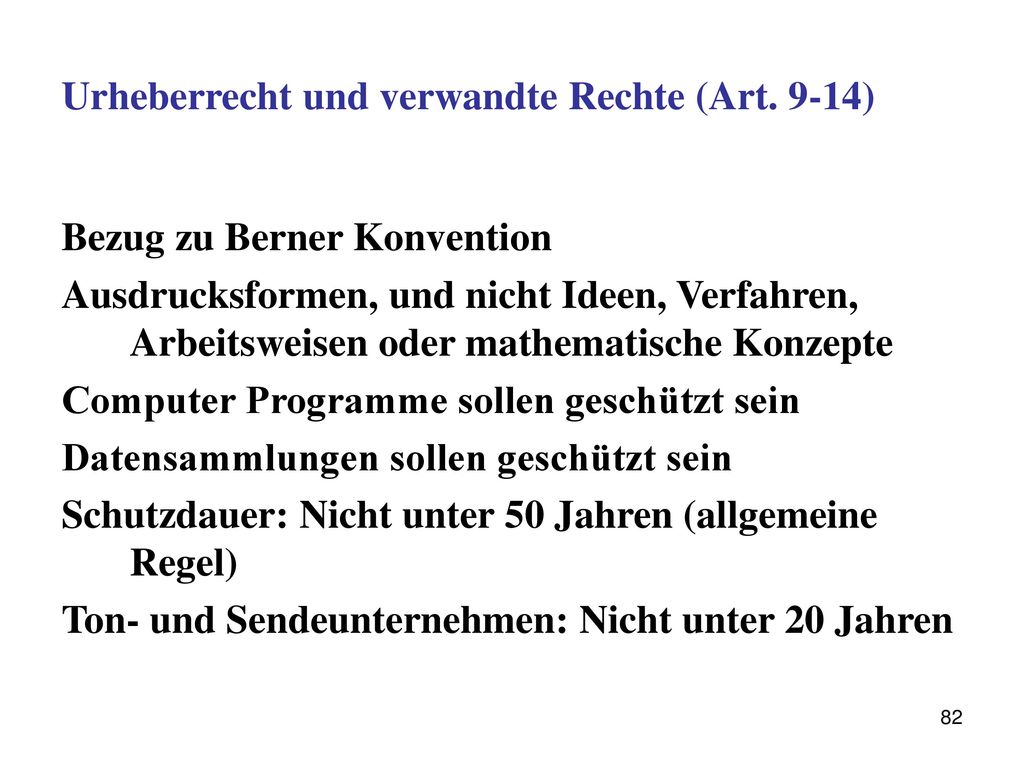 Urheberrecht und verwandte Rechte (Art. 9-14)

Bezug zu Berner Konvention

Ausdrucksformen, und nicht Ideen, Verfahren, Arbeitsweisen oder mathematische Konzepte

Computer Programme sollen geschützt sein

Datensammlungen sollen geschützt sein

Schutzdauer: Nicht unter 50 Jahren (allgemeine Regel)

Ton- und Sendeunternehmen: Nicht unter 20 Jahren

82